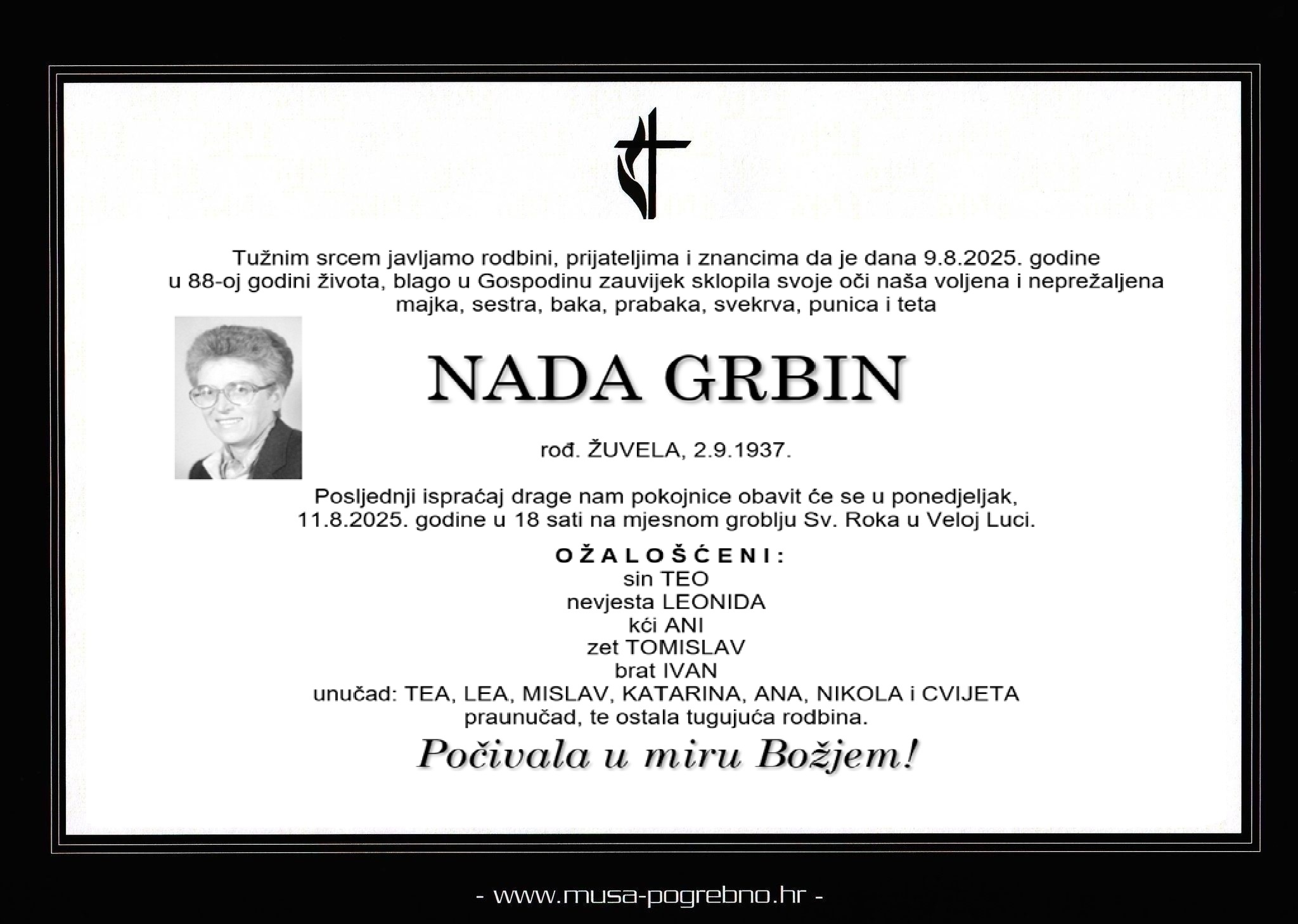 Tužnim srcem javljamo rodbini, prijateljima i znancima da je dana 9.8.2025. godine u 88-oj godini života, blago u Gospodinu zauvijek sklopila svoje oči naša voljena i neprežaljena majka, sestra, baka, prabaka, svekrva, punica i teta

NADA GRBIN

rođ. ŽUVELA, 2.9.1937.

Posljednji ispraćaj drage nam pokojnice obavit će se u ponedjeljak, 11.8.2025. godine u 18 sati na mjesnom groblju Sv. Roka u Veloj Luci.

OŽALOŠĆENI:
sin TEO
nevjesta LEONIDA
kći ANI
zet TOMISLAV
brat IVAN
unučad: TEA, LEA, MISLAV, KATARINA, ANA, NIKOLA i CVIJETA
praunučad, te ostala tugujuća rodbina.

Počivala u miru Božjem!

- www.musa-pogrebno.hr -